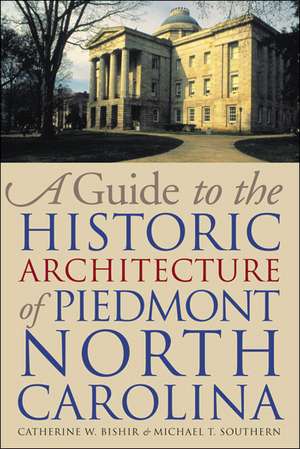 A Guide to the HISTORIC ARCHITECTURE of PIEDMONT NORTH CAROLINA

CATHERINE W. BISHIR & MICHAEL T. SOUTHERN